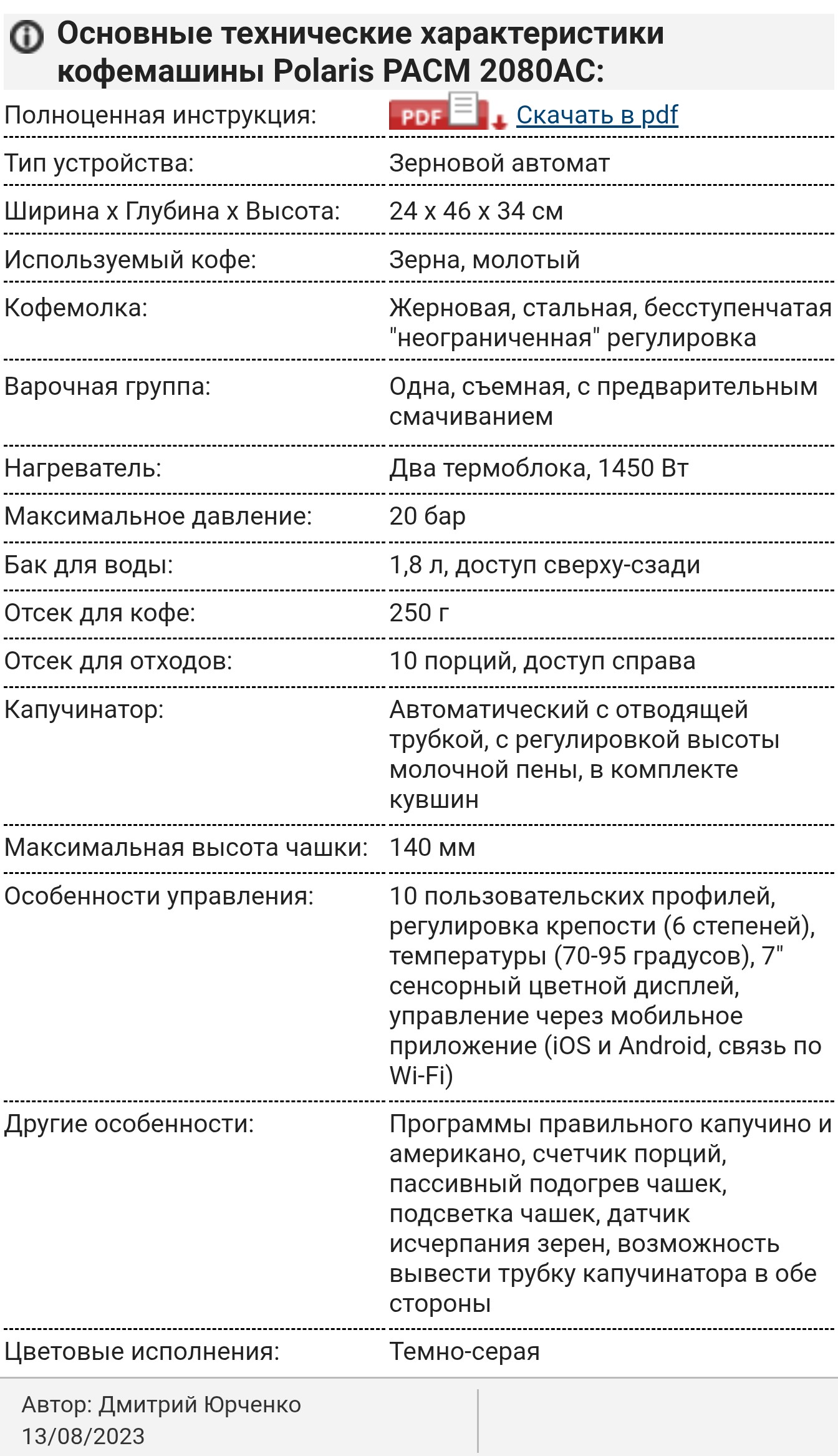 Основные технические характеристики кофемашины Polaris PACM 2080AC:

| | |
|---|---|
| Полноценная инструкция: | PDF Скачать в pdf |
| Тип устройства: | Зерновой автомат |
| Ширина х Глубина х Высота: | 24 х 46 х 34 см |
| Используемый кофе: | Зерна, молотый |
| Кофемолка: | Жерновая, стальная, бесступенчатая "неограниченная" регулировка |
| Варочная группа: | Одна, съемная, с предварительным смачиванием |
| Нагреватель: | Два термоблока, 1450 Вт |
| Максимальное давление: | 20 бар |
| Бак для воды: | 1,8 л, доступ сверху-сзади |
| Отсек для кофе: | 250 г |
| Отсек для отходов: | 10 порций, доступ справа |
| Капучинатор: | Автоматический с отводящей трубкой, с регулировкой высоты молочной пены, в комплекте кувшин |
| Максимальная высота чашки: | 140 мм |
| Особенности управления: | 10 пользовательских профилей, регулировка крепости (6 степеней), температуры (70-95 градусов), 7" сенсорный цветной дисплей, управление через мобильное приложение (iOS и Android, связь по Wi-Fi) |
| Другие особенности: | Программы правильного капучино и американо, счетчик порций, пассивный подогрев чашек, подсветка чашек, датчик исчерпания зерен, возможность вывести трубку капучинатора в обе стороны |
| Цветовые исполнения: | Темно-серая |

Автор: Дмитрий Юрченко
13/08/2023